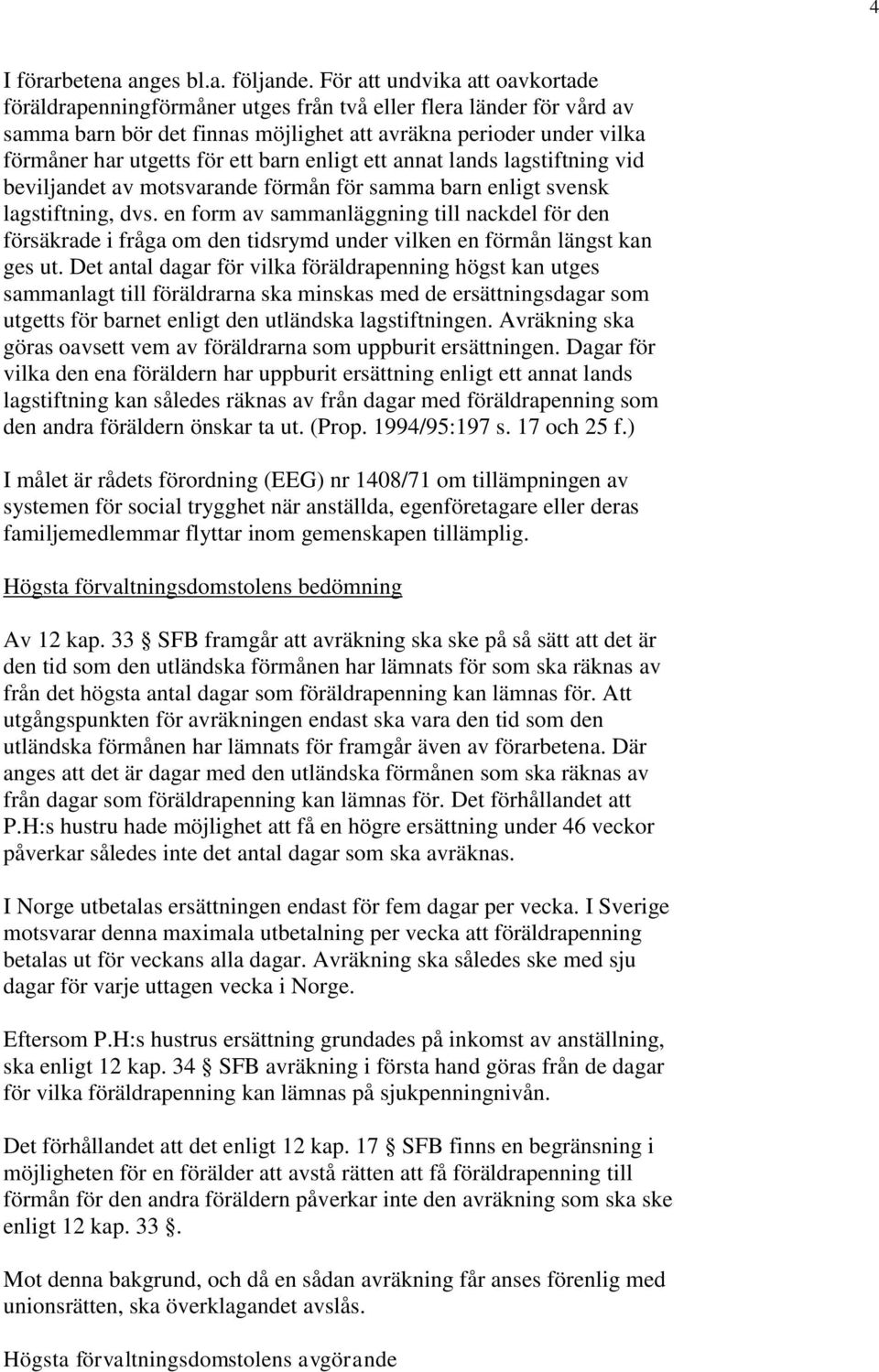 4

I förarbetena anges bl.a. följande. För att undvika att oavkortade föräldrapenningförmåner utges från två eller flera länder för vård av samma barn bör det finnas möjlighet att avräkna perioder under vilka förmåner har utgetts för ett barn enligt ett annat lands lagstiftning vid beviljandet av motsvarande förmån för samma barn enligt svensk lagstiftning, dvs. en form av sammanläggning till nackdel för den försäkrade i fråga om den tidsrymd under vilken en förmån längst kan ges ut. Det antal dagar för vilka föräldrapenning högst kan utges sammanlagt till föräldrarna ska minskas med de ersättningsdagar som utgetts för barnet enligt den utländska lagstiftningen. Avräkning ska göras oavsett vem av föräldrarna som uppburit ersättningen. Dagar för vilka den ena föräldern har uppburit ersättning enligt ett annat lands lagstiftning kan således räknas av från dagar med föräldrapenning som den andra föräldern önskar ta ut. (Prop. 1994/95:197 s. 17 och 25 f.)

I målet är rådets förordning (EEG) nr 1408/71 om tillämpningen av systemen för social trygghet när anställda, egenföretagare eller deras familjemedlemmar flyttar inom gemenskapen tillämplig.

Högsta förvaltningsdomstolens bedömning

Av 12 kap. 33 § SFB framgår att avräkning ska ske på så sätt att det är den tid som den utländska förmånen har lämnats för som ska räknas av från det högsta antal dagar som föräldrapenning kan lämnas för. Att utgångspunkten för avräkningen endast ska vara den tid som den utländska förmånen har lämnats för framgår även av förarbetena. Där anges att det är dagar med den utländska förmånen som ska räknas av från dagar som föräldrapenning kan lämnas för. Det förhållandet att P.H:s hustru hade möjlighet att få en högre ersättning under 46 veckor påverkar således inte det antal dagar som ska avräknas.

I Norge utbetalas ersättningen endast för fem dagar per vecka. I Sverige motsvarar denna maximala utbetalning per vecka att föräldrapenning betalas ut för veckans alla dagar. Avräkning ska således ske med sju dagar för varje uttagen vecka i Norge.

Eftersom P.H:s hustrus ersättning grundades på inkomst av anställning, ska enligt 12 kap. 34 § SFB avräkning i första hand göras från de dagar för vilka föräldrapenning kan lämnas på sjukpenningnivån.

Det förhållandet att det enligt 12 kap. 17 § SFB finns en begränsning i möjligheten för en förälder att avstå rätten att få föräldrapenning till förmån för den andra föräldern påverkar inte den avräkning som ska ske enligt 12 kap. 33 §.

Mot denna bakgrund, och då en sådan avräkning får anses förenlig med unionsrätten, ska överklagandet avslås.

Högsta förvaltningsdomstolens avgörande